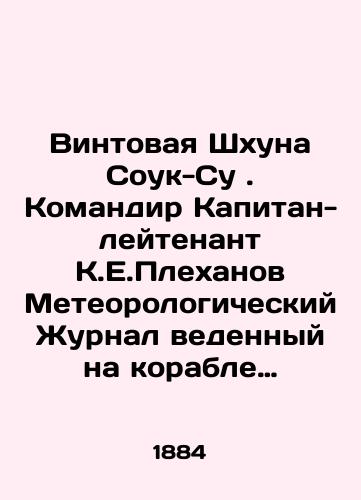 Винтовая Шхуна Соук-Су . Командир Капитан-лейтенант К.Е.Плеханов Метеорологический Журнал веденный на корабле…

1884